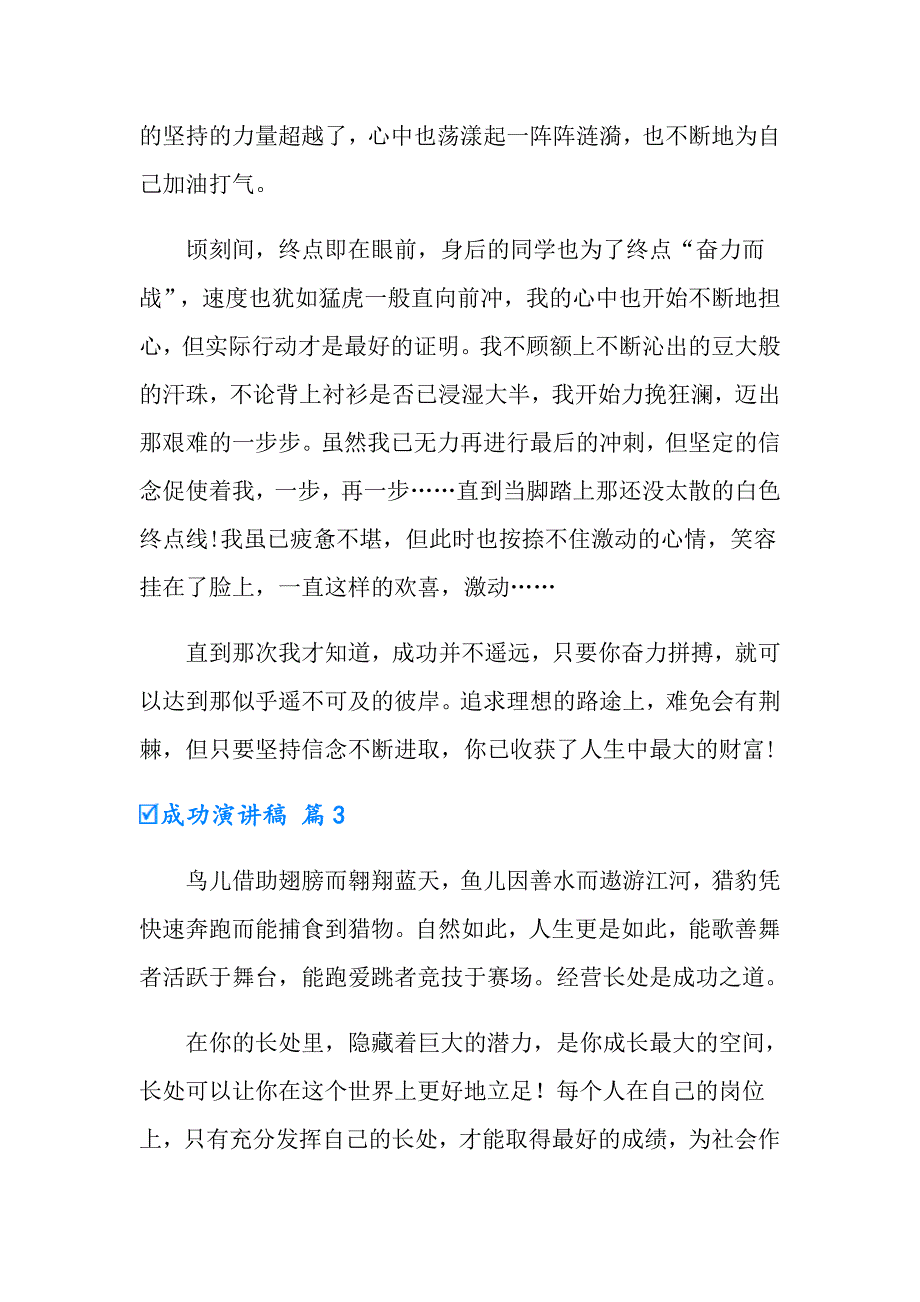 的坚持的力量超越了，心中也荡漾起一阵阵涟漪，也不断地为自己加油打气。

顷刻间，终点即在眼前，身后的同学也为了终点“奋力而战”，速度也犹如猛虎一般直向前冲，我的心中也开始不断地担心，但实际行动才是最好的证明。我不顾额上不断沁出的豆大般的汗珠，不论背上衬衫是否已浸湿大半，我开始力挽狂澜，迈出那艰难的一步步。虽然我已无力再进行最后的冲刺，但坚定的信念促使着我，一步，再一步……直到当脚踏上那还没太散的白色终点线!我虽已疲惫不堪，但此时也按捺不住激动的心情，笑容挂在了脸上，一直这样的欢喜，激动……

直到那次我才知道，成功并不遥远，只要你奋力拼搏，就可以达到那似乎遥不可及的彼岸。追求理想的路途上，难免会有荆棘，但只要坚持信念不断进取，你已收获了人生中最大的财富!

☑成功演讲稿 篇3

鸟儿借助翅膀而翱翔蓝天，鱼儿因善水而遨游江河，猎豹凭快速奔跑而能捕食到猎物。自然如此，人生更是如此，能歌善舞者活跃于舞台，能跑爱跳者竞技于赛场。经营长处是成功之道。

在你的长处里，隐藏着巨大的潜力，是你成长最大的空间，长处可以让你在这个世界上更好地立足！每个人在自己的岗位上，只有充分发挥自己的长处，才能取得最好的成绩，为社会作